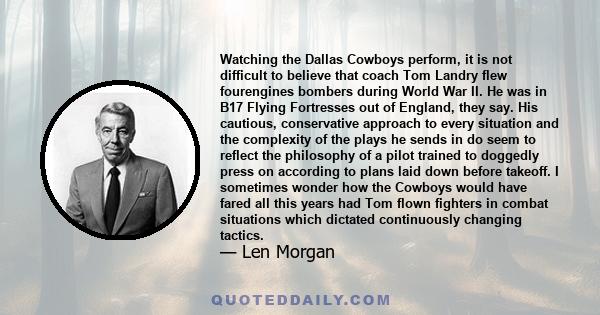 Watching the Dallas Cowboys perform, it is not difficult to believe that coach Tom Landry flew fourengines bombers during World War II. He was in B17 Flying Fortresses out of England, they say. His cautious, conservative approach to every situation and the complexity of the plays he sends in do seem to reflect the philosophy of a pilot trained to doggedly press on according to plans laid down before takeoff. I sometimes wonder how the Cowboys would have fared all this years had Tom flown fighters in combat situations which dictated continuously changing tactics.
— Len Morgan

QUOTEDDAILY.COM